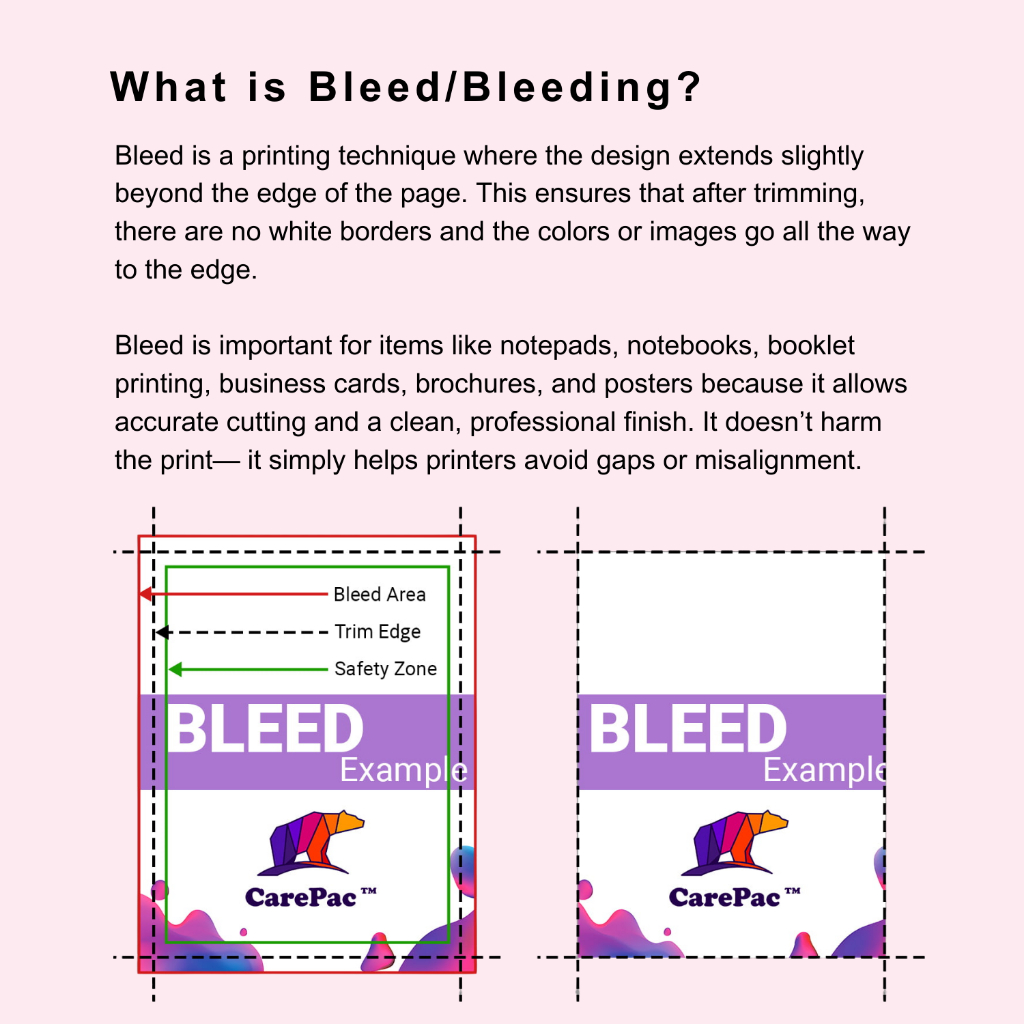 What is Bleed/Bleeding?

Bleed is a printing technique where the design extends slightly beyond the edge of the page. This ensures that after trimming, there are no white borders and the colors or images go all the way to the edge.

Bleed is important for items like notepads, notebooks, booklet printing, business cards, brochures, and posters because it allows accurate cutting and a clean, professional finish. It doesn't harm the print— it simply helps printers avoid gaps or misalignment.

Bleed Area
Trim Edge
Safety Zone
BLEED
Example
CarePac™

BLEED
Example
CarePac™